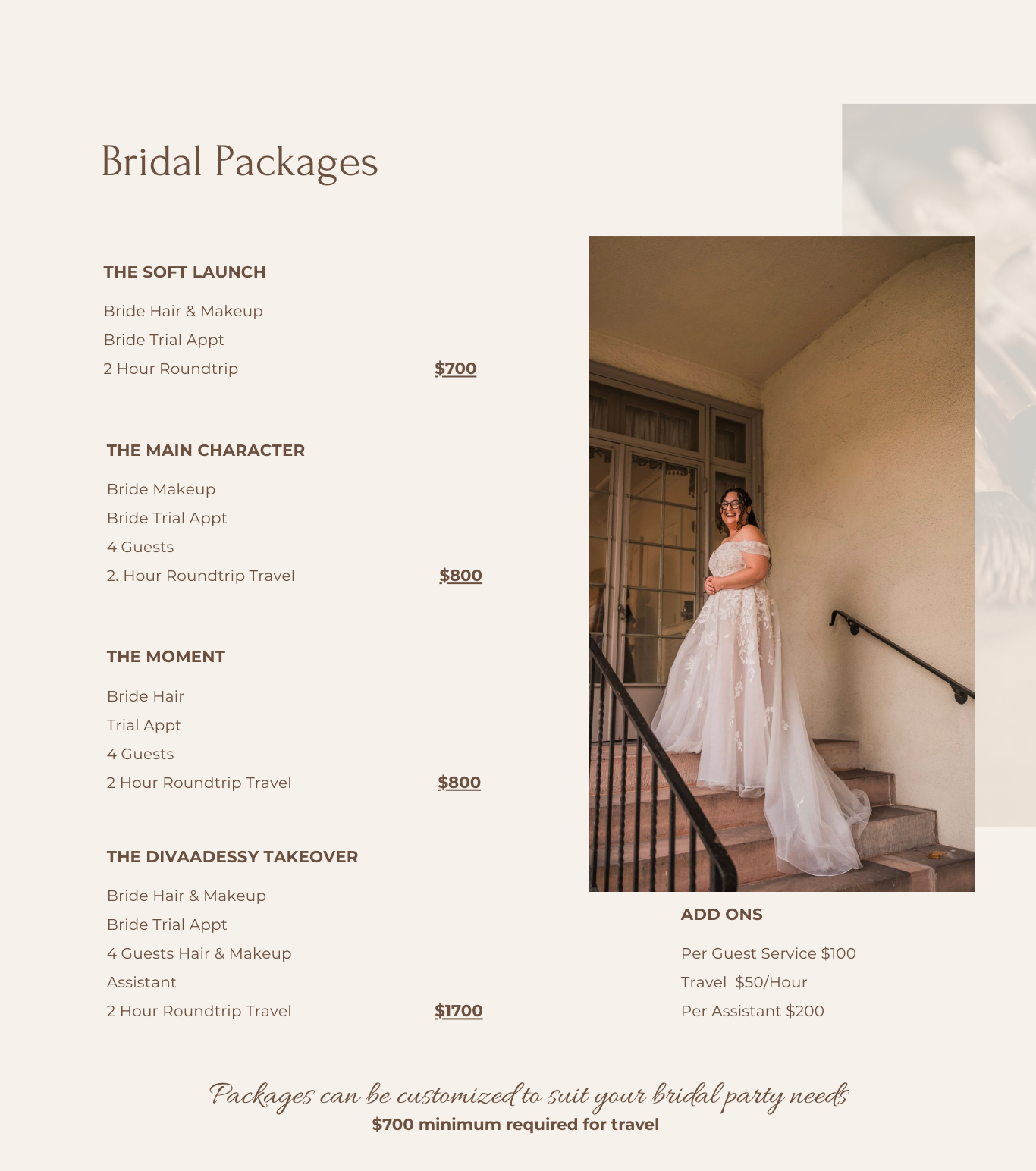 Bridal Packages

THE SOFT LAUNCH

Bride Hair & Makeup

Bride Trial Appt

2 Hour Roundtrip $700

THE MAIN CHARACTER

Bride Makeup

Bride Trial Appt

4 Guests

2. Hour Roundtrip Travel $800

THE MOMENT

Bride Hair

Trial Appt

4 Guests

2 Hour Roundtrip Travel $800

THE DIVAADESSY TAKEOVER

Bride Hair & Makeup

Bride Trial Appt

4 Guests Hair & Makeup

Assistant

2 Hour Roundtrip Travel $1700

ADD ONS

Per Guest Service $100

Travel $50/Hour

Per Assistant $200

Packages can be customized to suit your bridal party needs

$700 minimum required for travel